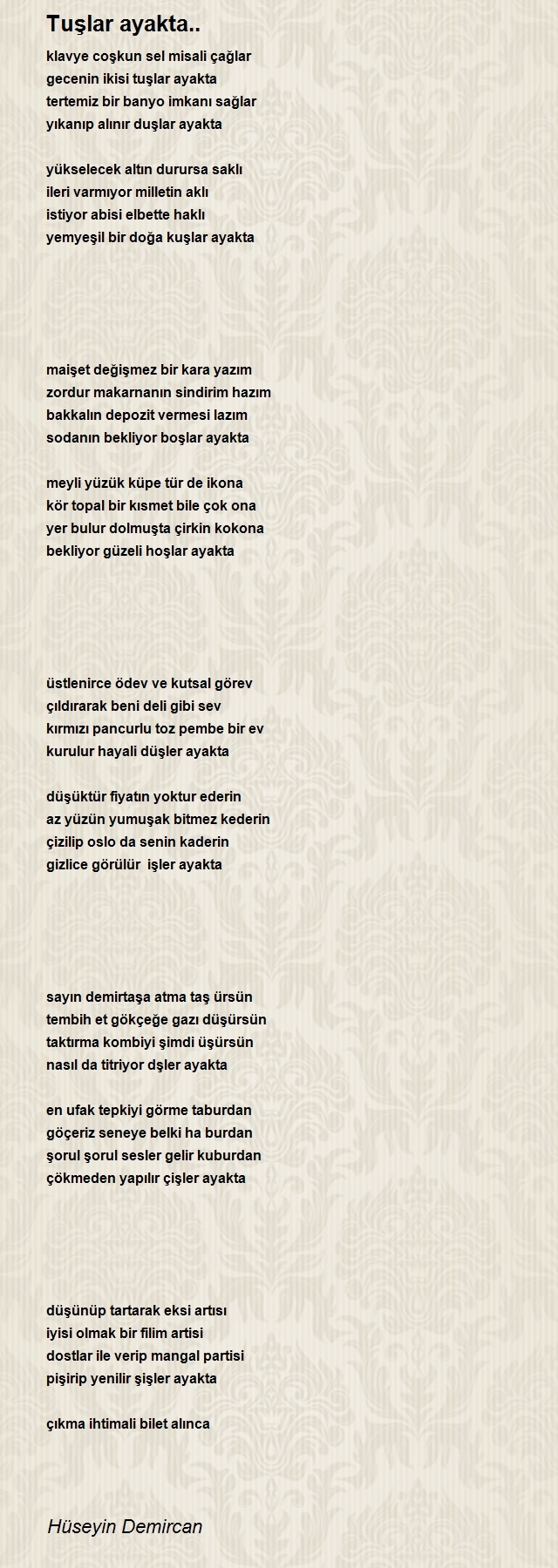 Tuşlar ayakta..

klavye coşkun sel misali çağlar
gecenin ikisi tuşlar ayakta
tertemiz bir banyo imkanı sağlar
yıkanıp alınır duşlar ayakta

yükselecek altın durursa saklı
ileri varmıyor milletin aklı
istiyor abisi elbette haklı
yemyeşil bir doğa kuşlar ayakta

maişet değişmez bir kara yazım
zordur makarnanın sindirim hazım
bakkalın depozit vermesi lazım
sodanın bekliyor boşlar ayakta

meyli yüzük küpe tür de ikona
kör topal bir kısmet bile çok ona
yer bulur dolmuşta çirkin kokona
bekliyor güzeli hoşlar ayakta

üstlenirce ödev ve kutsal görev
çıldırarak beni deli gibi sev
kırmızı pancurlu toz pembe bir ev
kurulur hayali düşler ayakta

düşüktür fiyatın yoktur ederin
az yüzün yumuşak bitmez kederin
çizilip oslo da senin kaderin
gizlice görülür  işler ayakta

sayın demirtaşa atma taş ürsün
tembih et gökçeğe gazı düşürsün
taktırma kombiyi şimdi üşürsün
nasıl da titriyor dşler ayakta

en ufak tepkiyi görme taburdan
göçeriz seneye belki ha burdan
şorul şorul sesler gelir kuburdan
çökmeden yapılır çişler ayakta

düşünüp tartarak eksi artısı
iyisi olmak bir filim artisi
dostlar ile verip mangal partisi
pişirip yenilir şişler ayakta

çıkma ihtimali bilet alınca

Hüseyin Demircan